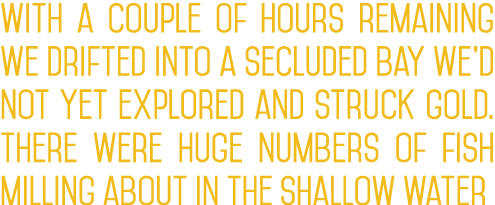 WITH A COUPLE OF HOURS REMAINING WE DRIFTED INTO A SECLUDED BAY WE'D NOT YET EXPLORED AND STRUCK GOLD. THERE WERE HUGE NUMBERS OF FISH MILLING ABOUT IN THE SHALLOW WATER